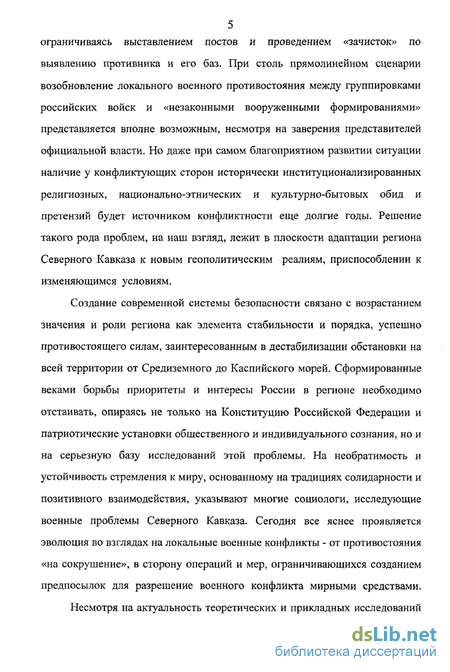 5

ограничиваясь выставлением постов и проведением «зачисток» по выявлению противника и его баз. При столь прямолинейном сценарии возобновление локального военного противостояния между группировками российских войск и «незаконными вооруженными формированиями» представляется вполне возможным, несмотря на заверения представителей официальной власти. Но даже при самом благоприятном развитии ситуации наличие у конфликтующих сторон исторически институционализированных религиозных, национально-этнических и культурно-бытовых обид и претензий будет источником конфликтности еще долгие годы. Решение такого рода проблем, на наш взгляд, лежит в плоскости адаптации региона Северного Кавказа к новым геополитическим реалиям, приспособлении к изменяющимся условиям.

Создание современной системы безопасности связано с возрастанием значения и роли региона как элемента стабильности и порядка, успешно противостоящего силам, заинтересованным в дестабилизации обстановки на всей территории от Средиземного до Каспийского морей. Сформированные веками борьбы приоритеты и интересы России в регионе необходимо отстаивать, опираясь не только на Конституцию Российской Федерации и патриотические установки общественного и индивидуального сознания, но и на серьезную базу исследований этой проблемы. На необратимость и устойчивость стремления к миру, основанному на традициях солидарности и позитивного взаимодействия, указывают многие социологи, исследующие военные проблемы Северного Кавказа. Сегодня все яснее проявляется эволюция во взглядах на локальные военные конфликты - от противостояния «на сокрушение», в сторону операций и мер, ограничивающихся созданием предпосылок для разрешение военного конфликта мирными средствами.

Несмотря на актуальность теоретических и прикладных исследований

dsLib.net
библиотека диссертаций